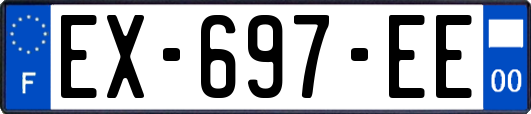 F
EX-697-EE
00